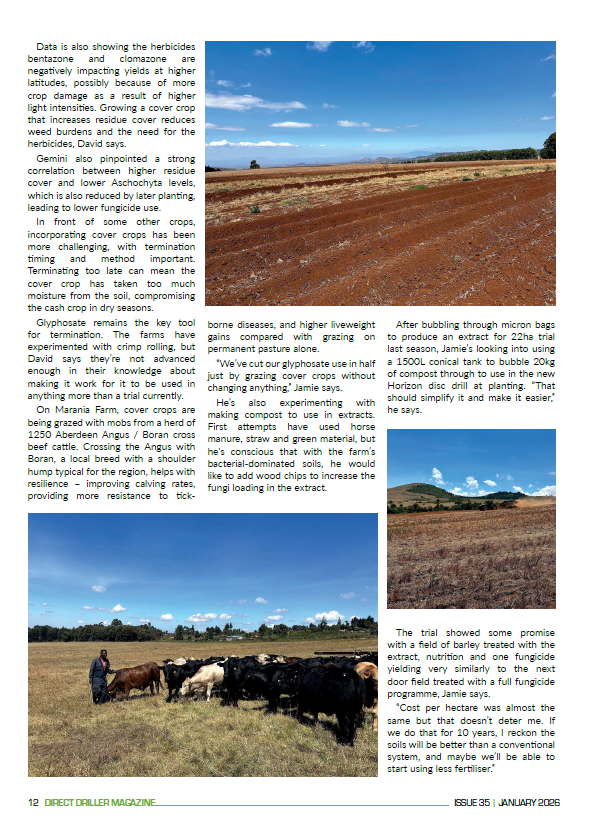 Data is also showing the herbicides bentazone and clomazone are negatively impacting yields at higher latitudes, possibly because of more crop damage as a result of higher light intensities. Growing a cover crop that increases residue cover reduces weed burdens and the need for the herbicides, David says.

Gemini also pinpointed a strong correlation between higher residue cover and lower Aschochyta levels, which is also reduced by later planting, leading to lower fungicide use.

In front of some other crops, incorporating cover crops has been more challenging, with termination timing and method important. Terminating too late can mean the cover crop has taken too much moisture from the soil, compromising the cash crop in dry seasons.

Glyphosate remains the key tool for termination. The farms have experimented with crimp rolling, but David says they're not advanced enough in their knowledge about making it work for it to be used in anything more than a trial currently.

On Marania Farm, cover crops are being grazed with mobs from a herd of 1250 Aberdeen Angus / Boran cross beef cattle. Crossing the Angus with Boran, a local breed with a shoulder hump typical for the region, helps with resilience – improving calving rates, providing more resistance to tick-borne diseases, and higher liveweight gains compared with grazing on permanent pasture alone.

"We've cut our glyphosate use in half just by grazing cover crops without changing anything," Jamie says.

He's also experimenting with making compost to use in extracts. First attempts have used horse manure, straw and green material, but he's conscious that with the farm's bacterial-dominated soils, he would like to add wood chips to increase the fungi loading in the extract.

After bubbling through micron bags to produce an extract for 22ha trial last season, Jamie's looking into using a 1500L conical tank to bubble 20kg of compost through to use in the new Horizon disc drill at planting. "That should simplify it and make it easier," he says.

The trial showed some promise with a field of barley treated with the extract, nutrition and one fungicide yielding very similarly to the next door field treated with a full fungicide programme, Jamie says.

"Cost per hectare was almost the same but that doesn't deter me. If we do that for 10 years, I reckon the soils will be better than a conventional system, and maybe we'll be able to start using less fertiliser."

12 DIRECT DRILLER MAGAZINE ISSUE 35 | JANUARY 2026